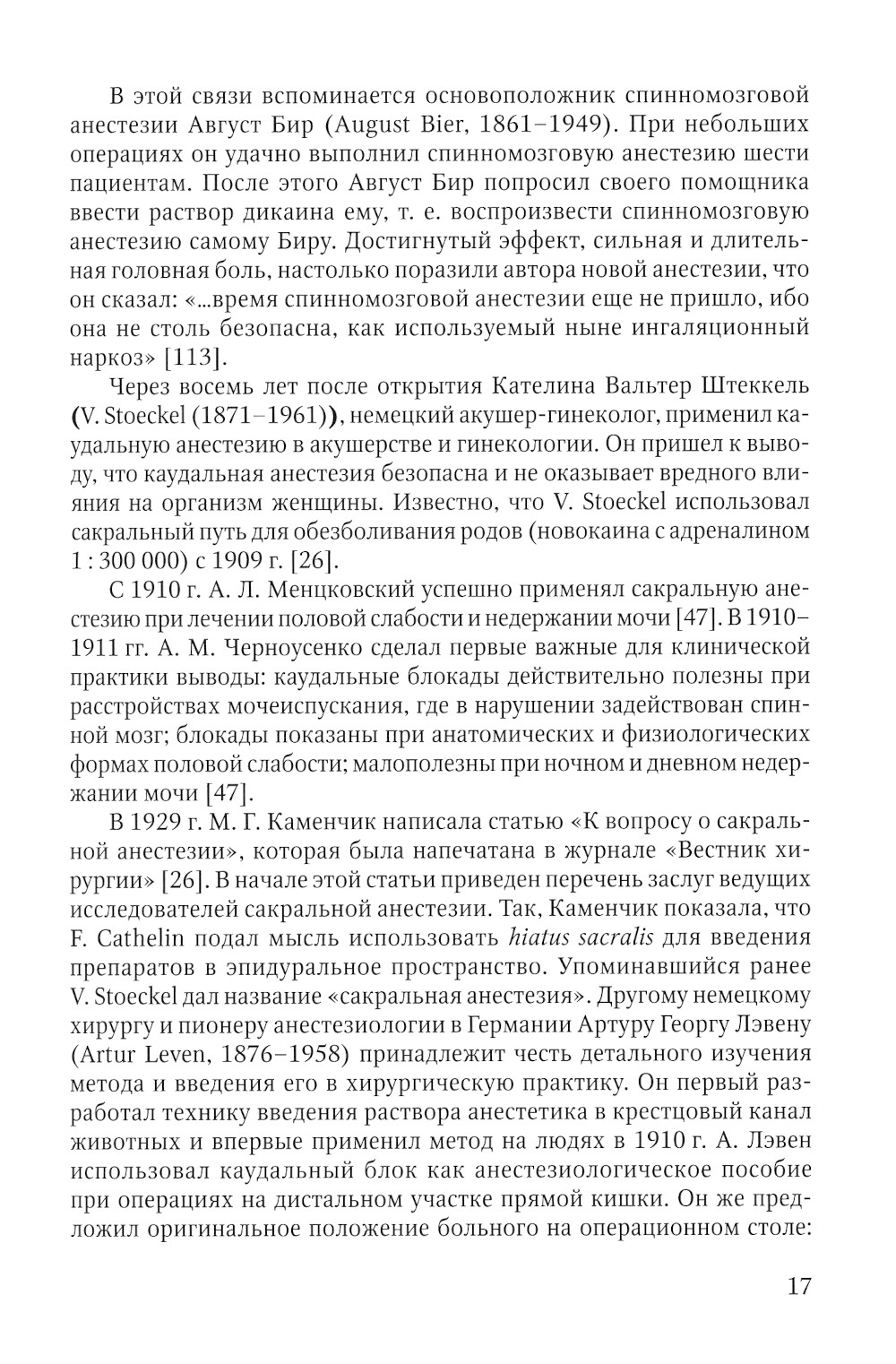 В этой связи вспоминается основоположник спинномозговой анестезии Август Бир (August Bier, 1861–1949). При небольших операциях он удачно выполнил спинномозговую анестезию шести пациентам. После этого Август Бир попросил своего помощника ввести раствор дикаина ему, т. е. воспроизвести спинномозговую анестезию самому Биру. Достигнутый эффект, сильная и длительная головная боль, настолько поразили автора новой анестезии, что он сказал: «...время спинномозговой анестезии еще не пришло, ибо она не столь безопасна, как используемый ныне ингаляционный наркоз» [113].

Через восемь лет после открытия Кателина Вальтер Штеккель (V. Stoeckel (1871–1961)), немецкий акушер-гинеколог, применил каудальную анестезию в акушерстве и гинекологии. Он пришел к выводу, что каудальная анестезия безопасна и не оказывает вредного влияния на организм женщины. Известно, что V. Stoeckel использовал сакральный путь для обезболивания родов (новокаина с адреналином 1 : 300 000) с 1909 г. [26].

С 1910 г. А. Л. Менцковский успешно применял сакральную анестезию при лечении половой слабости и недержании мочи [47]. В 1910–1911 гг. А. М. Черноусенко сделал первые важные для клинической практики выводы: каудальные блокады действительно полезны при расстройствах мочеиспускания, где в нарушении задействован спинной мозг; блокады показаны при анатомических и физиологических формах половой слабости; малополезны при ночном и дневном недержании мочи [47].

В 1929 г. М. Г. Каменчик написала статью «К вопросу о сакральной анестезии», которая была напечатана в журнале «Вестник хирургии» [26]. В начале этой статьи приведен перечень заслуг ведущих исследователей сакральной анестезии. Так, Каменчик показала, что F. Cathelin подал мысль использовать hiatus sacralis для введения препаратов в эпидуральное пространство. Упоминавшийся ранее V. Stoeckel дал название «сакральная анестезия». Другому немецкому хирургу и пионеру анестезиологии в Германии Артуру Георгу Лэвену (Artur Leven, 1876–1958) принадлежит честь детального изучения метода и введения его в хирургическую практику. Он первый разработал технику введения раствора анестетика в крестцовый канал животных и впервые применил метод на людях в 1910 г. А. Лэвен использовал каудальный блок как анестезиологическое пособие при операциях на дистальном участке прямой кишки. Он же предложил оригинальное положение больного на операционном столе:

17